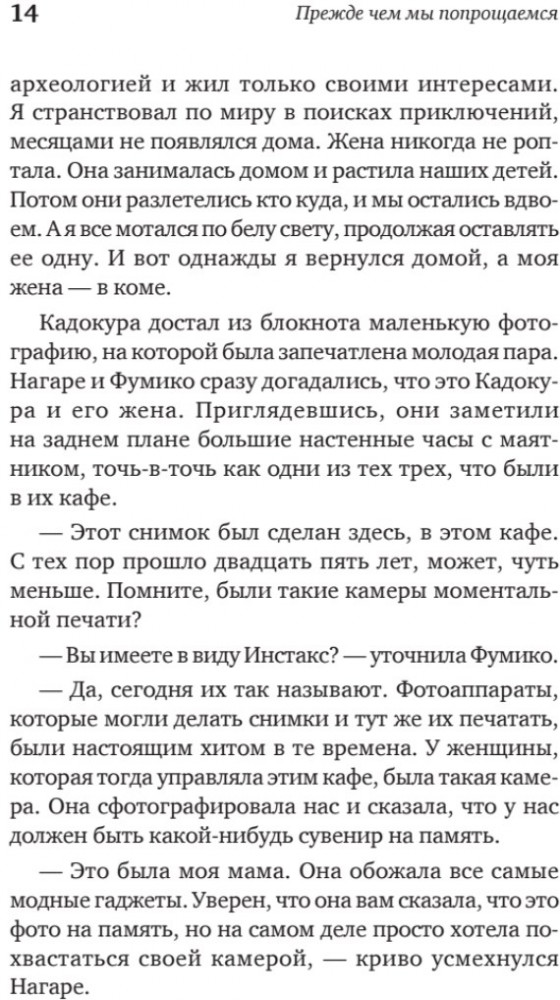 14

Прежде чем мы попрощаемся

археологией и жил только своими интересами. Я странствовал по миру в поисках приключений, месяцами не появлялся дома. Жена никогда не роптала. Она занималась домом и растила наших детей. Потом они разлетелись кто куда, и мы остались вдвоем. А я все мотался по белу свету, продолжая оставлять ее одну. И вот однажды я вернулся домой, а моя жена — в коме.

Кадокура достал из блокнота маленькую фотографию, на которой была запечатлена молодая пара. Нагаре и Фумико сразу догадались, что это Кадокура и его жена. Приглядевшись, они заметили на заднем плане большие настенные часы с маятником, точь-в-точь как одни из тех трех, что были в их кафе.

— Этот снимок был сделан здесь, в этом кафе. С тех пор прошло двадцать пять лет, может, чуть меньше. Помните, были такие камеры моментальной печати?

— Вы имеете в виду Инстакс? — уточнила Фумико.

— Да, сегодня их так называют. Фотоаппараты, которые могли делать снимки и тут же их печатать, были настоящим хитом в те времена. У женщины, которая тогда управляла этим кафе, была такая камера. Она сфотографировала нас и сказала, что у нас должен быть какой-нибудь сувенир на память.

— Это была моя мама. Она обожала все самые модные гаджеты. Уверен, что она вам сказала, что это фото на память, но на самом деле просто хотела похвастаться своей камерой, — криво усмехнулся Нагаре.